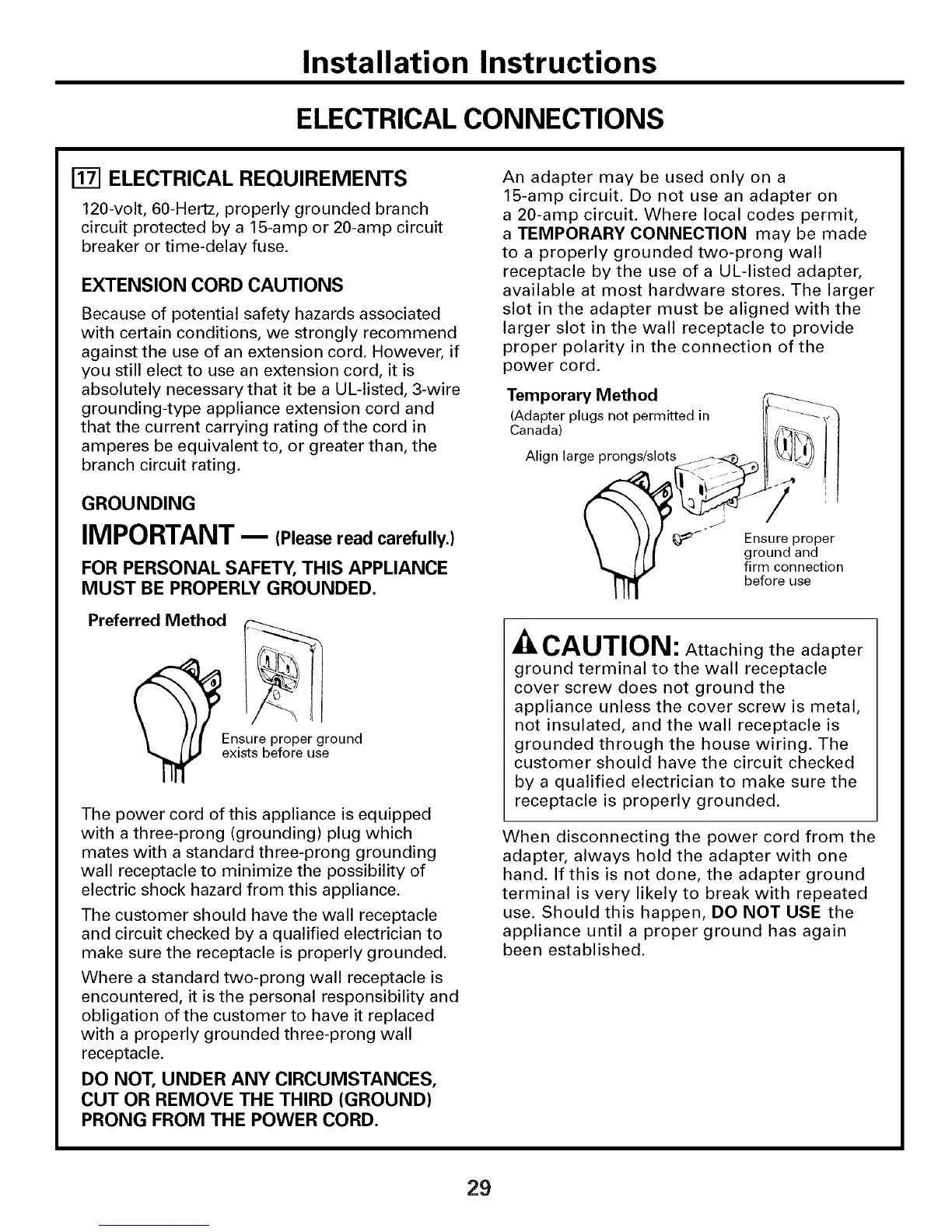 Installation Instructions

ELECTRICAL CONNECTIONS

17 ELECTRICAL REQUIREMENTS

120-volt, 60-Hertz, properly grounded branch circuit protected by a 15-amp or 20-amp circuit breaker or time-delay fuse.

EXTENSION CORD CAUTIONS

Because of potential safety hazards associated with certain conditions, we strongly recommend against the use of an extension cord. However, if you still elect to use an extension cord, it is absolutely necessary that it be a UL-listed, 3-wire grounding-type appliance extension cord and that the current carrying rating of the cord in amperes be equivalent to, or greater than, the branch circuit rating.

GROUNDING

IMPORTANT — (Please read carefully.)

FOR PERSONAL SAFETY, THIS APPLIANCE MUST BE PROPERLY GROUNDED.

Preferred Method

Ensure proper ground exists before use

The power cord of this appliance is equipped with a three-prong (grounding) plug which mates with a standard three-prong grounding wall receptacle to minimize the possibility of electric shock hazard from this appliance.

The customer should have the wall receptacle and circuit checked by a qualified electrician to make sure the receptacle is properly grounded.

Where a standard two-prong wall receptacle is encountered, it is the personal responsibility and obligation of the customer to have it replaced with a properly grounded three-prong wall receptacle.

DO NOT, UNDER ANY CIRCUMSTANCES, CUT OR REMOVE THE THIRD (GROUND) PRONG FROM THE POWER CORD.

An adapter may be used only on a 15-amp circuit. Do not use an adapter on a 20-amp circuit. Where local codes permit, a TEMPORARY CONNECTION may be made to a properly grounded two-prong wall receptacle by the use of a UL-listed adapter, available at most hardware stores. The larger slot in the adapter must be aligned with the larger slot in the wall receptacle to provide proper polarity in the connection of the power cord.

Temporary Method
(Adapter plugs not permitted in Canada)

Align large prongs/slots

Ensure proper ground and firm connection before use

CAUTION: Attaching the adapter ground terminal to the wall receptacle cover screw does not ground the appliance unless the cover screw is metal, not insulated, and the wall receptacle is grounded through the house wiring. The customer should have the circuit checked by a qualified electrician to make sure the receptacle is properly grounded.

When disconnecting the power cord from the adapter, always hold the adapter with one hand. If this is not done, the adapter ground terminal is very likely to break with repeated use. Should this happen, DO NOT USE the appliance until a proper ground has again been established.

29